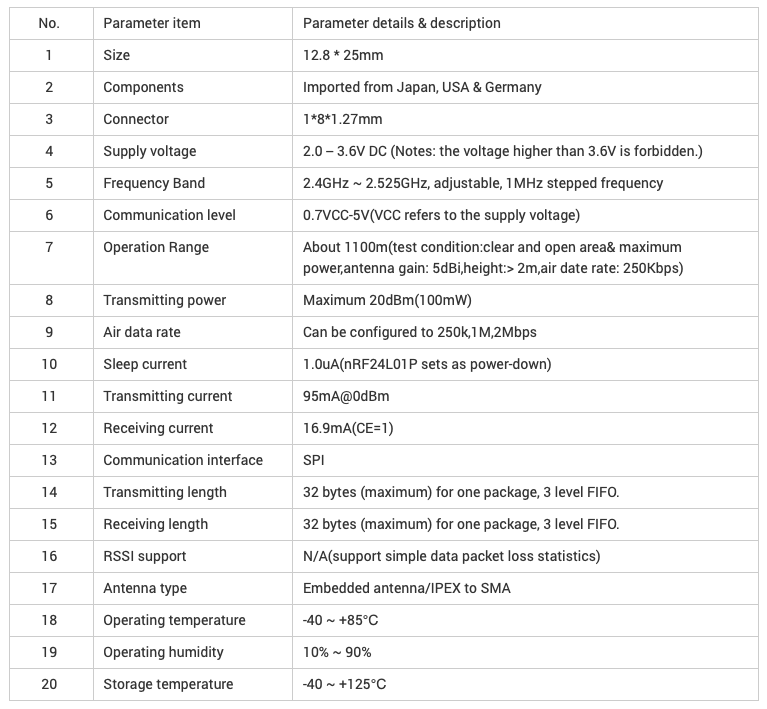 | No. | Parameter item | Parameter details & description |
|---|---|---|
| 1 | Size | 12.8 * 25mm |
| 2 | Components | Imported from Japan, USA & Germany |
| 3 | Connector | 1*8*1.27mm |
| 4 | Supply voltage | 2.0 – 3.6V DC (Notes: the voltage higher than 3.6V is forbidden.) |
| 5 | Frequency Band | 2.4GHz ~ 2.525GHz, adjustable, 1MHz stepped frequency |
| 6 | Communication level | 0.7VCC-5V(VCC refers to the supply voltage) |
| 7 | Operation Range | About 1100m(test condition:clear and open area& maximum power,antenna gain: 5dBi,height:> 2m,air date rate: 250Kbps) |
| 8 | Transmitting power | Maximum 20dBm(100mW) |
| 9 | Air data rate | Can be configured to 250k,1M,2Mbps |
| 10 | Sleep current | 1.0uA(nRF24L01P sets as power-down) |
| 11 | Transmitting current | 95mA@0dBm |
| 12 | Receiving current | 16.9mA(CE=1) |
| 13 | Communication interface | SPI |
| 14 | Transmitting length | 32 bytes (maximum) for one package, 3 level FIFO. |
| 15 | Receiving length | 32 bytes (maximum) for one package, 3 level FIFO. |
| 16 | RSSI support | N/A(support simple data packet loss statistics) |
| 17 | Antenna type | Embedded antenna/IPEX to SMA |
| 18 | Operating temperature | -40 ~ +85°C |
| 19 | Operating humidity | 10% ~ 90% |
| 20 | Storage temperature | -40 ~ +125°C |